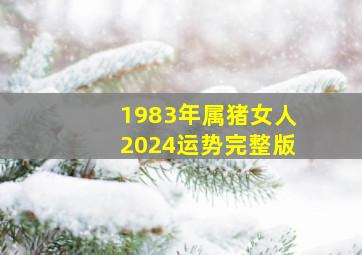 1983年属猪女人
2024运势完整版